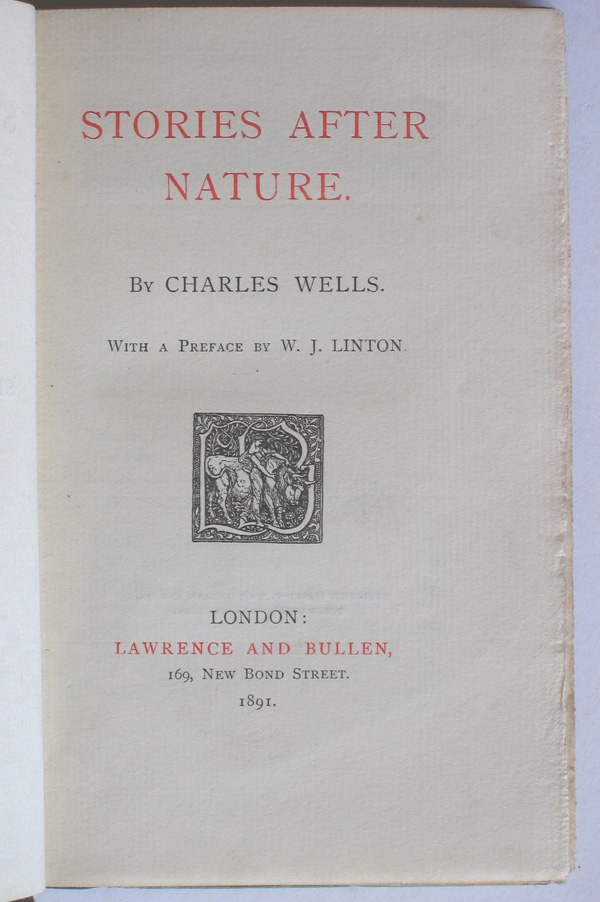 STORIES AFTER NATURE.

By CHARLES WELLS.

With a Preface by W. J. LINTON.

LONDON:
LAWRENCE AND BULLEN,
169, New Bond Street.
1891.